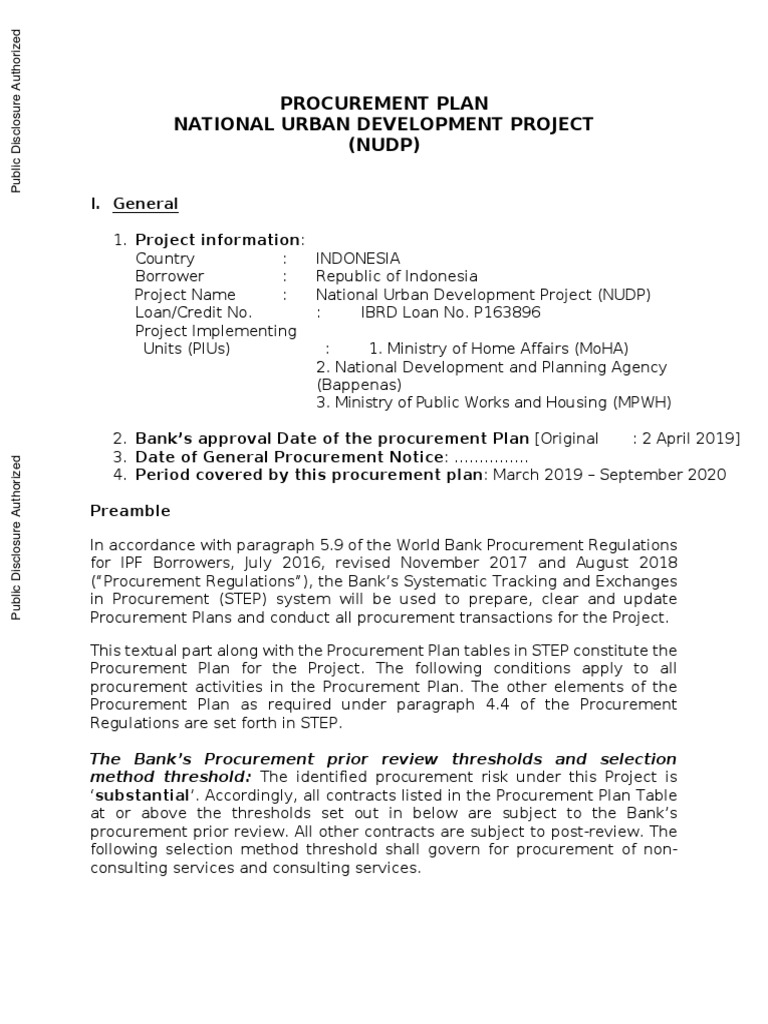 Public Disclosure Authorized

Public Disclosure Authorized

PROCUREMENT PLAN
NATIONAL URBAN DEVELOPMENT PROJECT
(NUDP)

I. General

1. Project information:
Country : INDONESIA
Borrower : Republic of Indonesia
Project Name : National Urban Development Project (NUDP)
Loan/Credit No. : IBRD Loan No. P163896
Project Implementing Units (PIUs) : 1. Ministry of Home Affairs (MoHA)
2. National Development and Planning Agency (Bappenas)
3. Ministry of Public Works and Housing (MPWH)

2. Bank's approval Date of the procurement Plan [Original : 2 April 2019]
3. Date of General Procurement Notice: ...............
4. Period covered by this procurement plan: March 2019 – September 2020

Preamble

In accordance with paragraph 5.9 of the World Bank Procurement Regulations for IPF Borrowers, July 2016, revised November 2017 and August 2018 ("Procurement Regulations"), the Bank's Systematic Tracking and Exchanges in Procurement (STEP) system will be used to prepare, clear and update Procurement Plans and conduct all procurement transactions for the Project.

This textual part along with the Procurement Plan tables in STEP constitute the Procurement Plan for the Project. The following conditions apply to all procurement activities in the Procurement Plan. The other elements of the Procurement Plan as required under paragraph 4.4 of the Procurement Regulations are set forth in STEP.

The Bank's Procurement prior review thresholds and selection method threshold: The identified procurement risk under this Project is 'substantial'. Accordingly, all contracts listed in the Procurement Plan Table at or above the thresholds set out in below are subject to the Bank's procurement prior review. All other contracts are subject to post-review. The following selection method threshold shall govern for procurement of non-consulting services and consulting services.